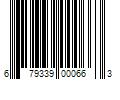 6 79339 00066 3